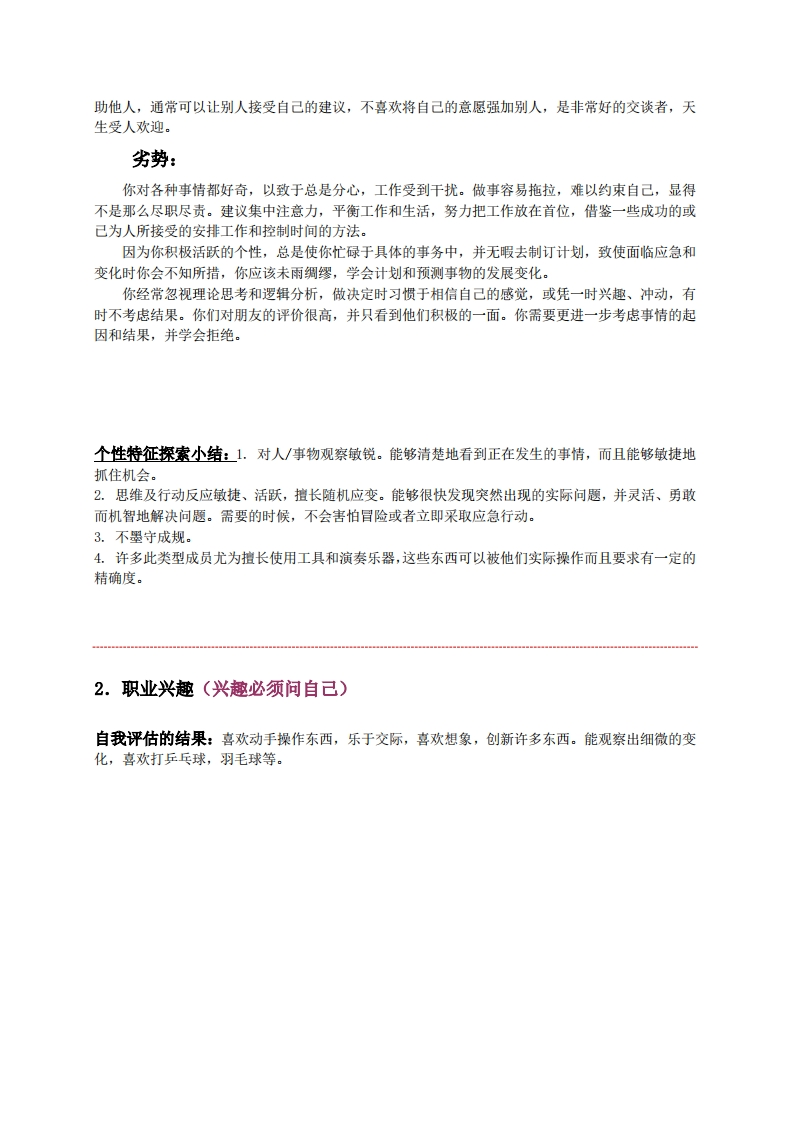 助他人，通常可以让别人接受自己的建议，不喜欢将自己的意愿强加别人，是非常好的交谈者，天生受人欢迎。

劣势：

你对各种事情都好奇，以致于总是分心，工作受到干扰。做事容易拖拉，难以约束自己，显得不是那么尽职尽责。建议集中注意力，平衡工作和生活，努力把工作放在首位，借鉴一些成功的或已为人所接受的安排工作和控制时间的方法。

因为你积极活跃的个性，总是使你忙碌于具体的事务中，并无暇去制订计划，致使面临应急和变化时你会不知所措，你应该未雨绸缪，学会计划和预测事物的发展变化。

你经常忽视理论思考和逻辑分析，做决定时习惯于相信自己的感觉，或凭一时兴趣、冲动，有时不考虑结果。你们对朋友的评价很高，并只看到他们积极的一面。你需要更进一步考虑事情的起因和结果，并学会拒绝。

个性特征探索小结：1. 对人/事物观察敏锐。能够清楚地看到正在发生的事情，而且能够敏捷地抓住机会。
2. 思维及行动反应敏捷、活跃，擅长随机应变。能够很快发现突然出现的实际问题，并灵活、勇敢而机智地解决问题。需要的时候，不会害怕冒险或者立即采取应急行动。
3. 不墨守成规。
4. 许多此类型成员尤为擅长使用工具和演奏乐器，这些东西可以被他们实际操作而且要求有一定的精确度。

2．职业兴趣（兴趣必须问自己）

自我评估的结果：喜欢动手操作东西，乐于交际，喜欢想象，创新许多东西。能观察出细微的变化，喜欢打乒乓球，羽毛球等。